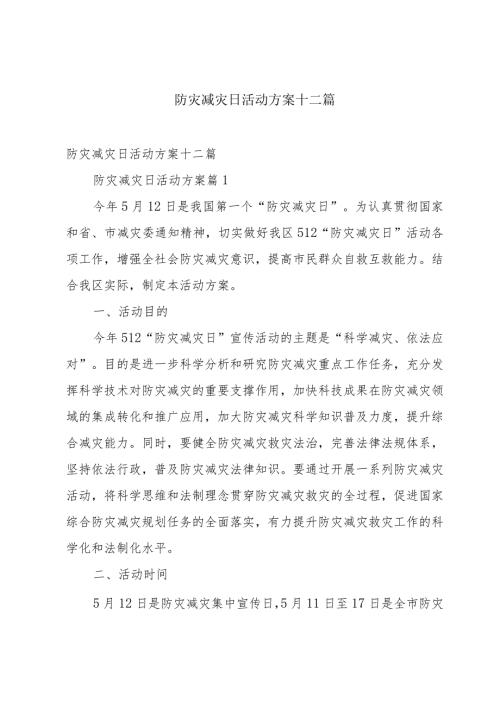 防灾减灾日活动方案十二篇

防灾减灾日活动方案十二篇

防灾减灾日活动方案篇1

今年5月12日是我国第一个“防灾减灾日”。为认真贯彻国家和省、市减灾委通知精神，切实做好我区512“防灾减灾日”活动各项工作，增强全社会防灾减灾意识，提高市民群众自救互救能力。结合我区实际，制定本活动方案。

一、活动目的

今年512“防灾减灾日”宣传活动的主题是“科学减灾、依法应对”。目的是进一步科学分析和研究防灾减灾重点工作任务，充分发挥科学技术对防灾减灾的重要支撑作用，加快科技成果在防灾减灾领域的集成转化和推广应用，加大防灾减灾科学知识普及力度，提升综合减灾能力。同时，要健全防灾减灾救灾法治，完善法律法规体系，坚持依法行政，普及防灾减灾法律知识。要通过开展一系列防灾减灾活动，将科学思维和法制理念贯穿防灾减灾救灾的全过程，促进国家综合防灾减灾规划任务的全面落实，有力提升防灾减灾救灾工作的科学化和法制化水平。

二、活动时间

5月12日是防灾减灾集中宣传日,5月11日至17日是全市防灾